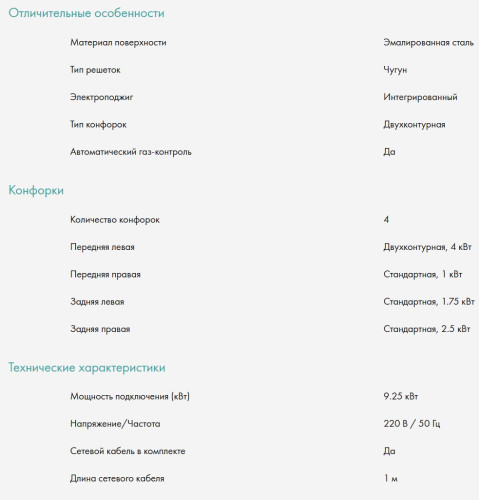 Отличительные особенности

| | |
|---|---|
| Материал поверхности | Эмалированная сталь |
| Тип решеток | Чугун |
| Электроподжиг | Интегрированный |
| Тип конфорок | Двухконтурная |
| Автоматический газ-контроль | Да |

Конфорки

| | |
|---|---|
| Количество конфорок | 4 |
| Передняя левая | Двухконтурная, 4 кВт |
| Передняя правая | Стандартная, 1 кВт |
| Задняя левая | Стандартная, 1.75 кВт |
| Задняя правая | Стандартная, 2.5 кВт |

Технические характеристики

| | |
|---|---|
| Мощность подключения (кВт) | 9.25 кВт |
| Напряжение/Частота | 220 В / 50 Гц |
| Сетевой кабель в комплекте | Да |
| Длина сетевого кабеля | 1 м |